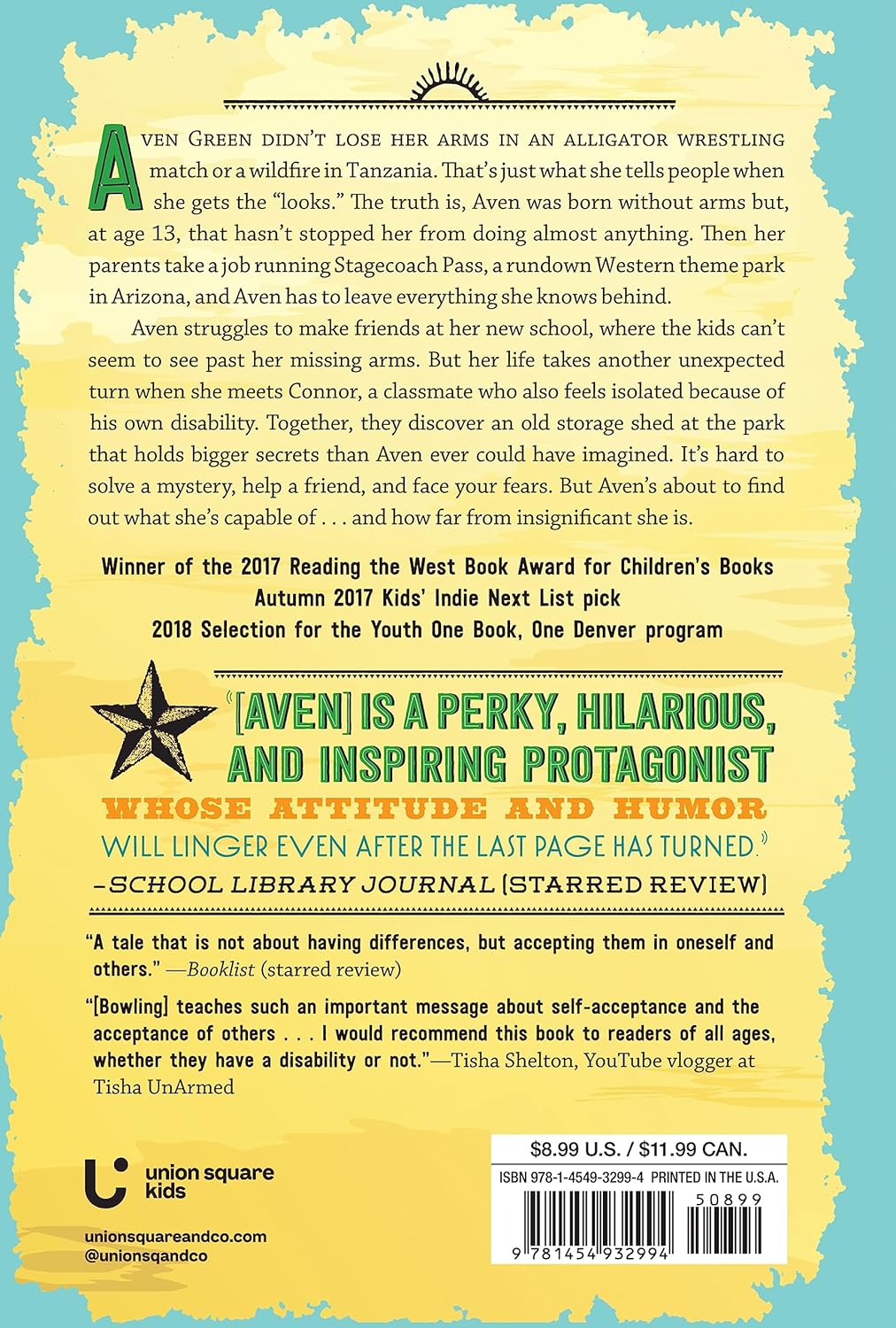 Aven Green didn't lose her arms in an alligator wrestling match or a wildfire in Tanzania. That's just what she tells people when she gets the "looks." The truth is, Aven was born without arms but, at age 13, that hasn't stopped her from doing almost anything. Then her parents take a job running Stagecoach Pass, a rundown Western theme park in Arizona, and Aven has to leave everything she knows behind.

Aven struggles to make friends at her new school, where the kids can't seem to see past her missing arms. But her life takes another unexpected turn when she meets Connor, a classmate who also feels isolated because of his own disability. Together, they discover an old storage shed at the park that holds bigger secrets than Aven ever could have imagined. It's hard to solve a mystery, help a friend, and face your fears. But Aven's about to find out what she's capable of . . . and how far from insignificant she is.

Winner of the 2017 Reading the West Book Award for Children's Books
Autumn 2017 Kids' Indie Next List pick
2018 Selection for the Youth One Book, One Denver program

"[AVEN] IS A PERKY, HILARIOUS, AND INSPIRING PROTAGONIST WHOSE ATTITUDE AND HUMOR WILL LINGER EVEN AFTER THE LAST PAGE HAS TURNED."
–SCHOOL LIBRARY JOURNAL (STARRED REVIEW)

"A tale that is not about having differences, but accepting them in oneself and others." —Booklist (starred review)

"[Bowling] teaches such an important message about self-acceptance and the acceptance of others . . . I would recommend this book to readers of all ages, whether they have a disability or not."—Tisha Shelton, YouTube vlogger at Tisha UnArmed

union square kids

unionsquareandco.com
@unionsqandco

$8.99 U.S. / $11.99 CAN.
ISBN 978-1-4549-3299-4 PRINTED IN THE U.S.A.
50899
9 781454 932994